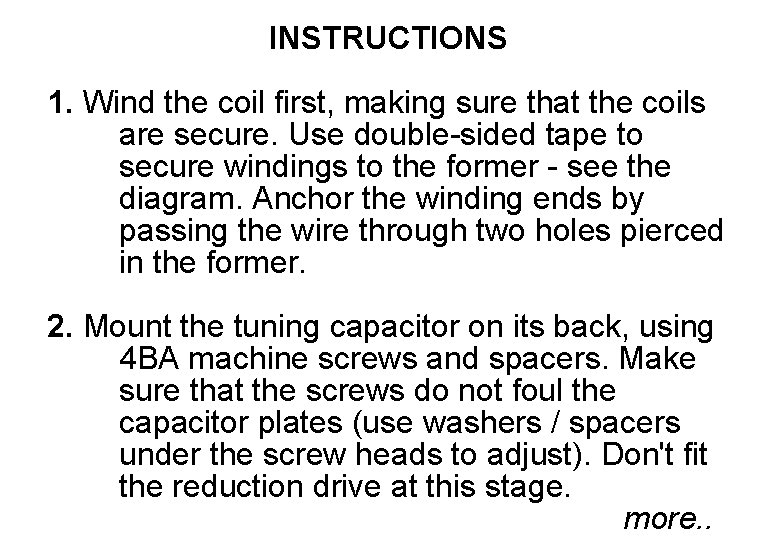 INSTRUCTIONS

1. Wind the coil first, making sure that the coils are secure. Use double-sided tape to secure windings to the former - see the diagram. Anchor the winding ends by passing the wire through two holes pierced in the former.

2. Mount the tuning capacitor on its back, using 4BA machine screws and spacers. Make sure that the screws do not foul the capacitor plates (use washers / spacers under the screw heads to adjust). Don't fit the reduction drive at this stage.

more..